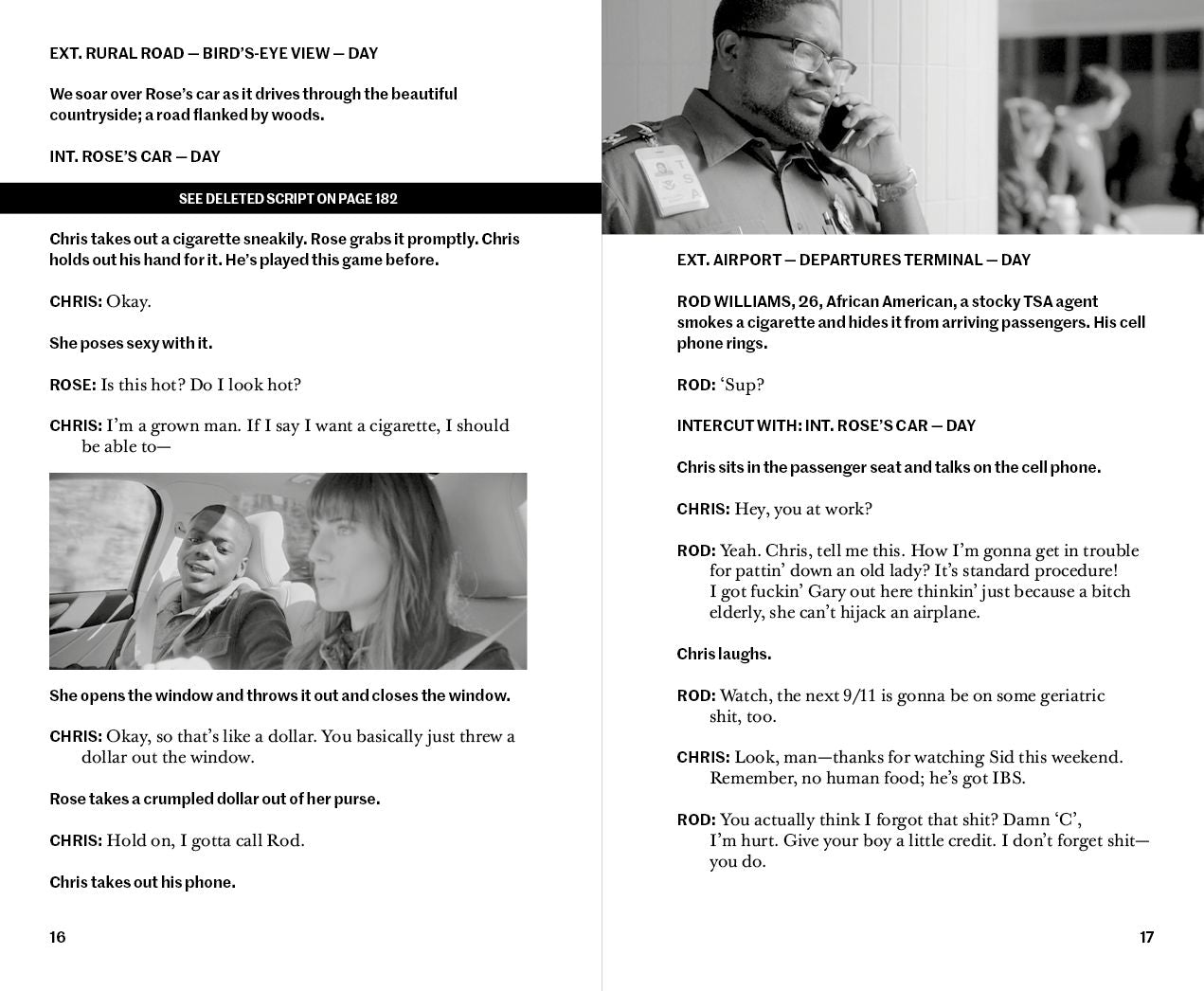 EXT. RURAL ROAD — BIRD'S-EYE VIEW — DAY

We soar over Rose's car as it drives through the beautiful countryside; a road flanked by woods.

INT. ROSE'S CAR — DAY

SEE DELETED SCRIPT ON PAGE 182

Chris takes out a cigarette sneakily. Rose grabs it promptly. Chris holds out his hand for it. He's played this game before.

CHRIS: Okay.

She poses sexy with it.

ROSE: Is this hot? Do I look hot?

CHRIS: I'm a grown man. If I say I want a cigarette, I should be able to—

She opens the window and throws it out and closes the window.

CHRIS: Okay, so that's like a dollar. You basically just threw a dollar out the window.

Rose takes a crumpled dollar out of her purse.

CHRIS: Hold on, I gotta call Rod.

Chris takes out his phone.

16

TSA

EXT. AIRPORT — DEPARTURES TERMINAL — DAY

ROD WILLIAMS, 26, African American, a stocky TSA agent smokes a cigarette and hides it from arriving passengers. His cell phone rings.

ROD: 'Sup?

INTERCUT WITH: INT. ROSE'S CAR — DAY

Chris sits in the passenger seat and talks on the cell phone.

CHRIS: Hey, you at work?

ROD: Yeah. Chris, tell me this. How I'm gonna get in trouble for pattin' down an old lady? It's standard procedure! I got fuckin' Gary out here thinkin' just because a bitch elderly, she can't hijack an airplane.

Chris laughs.

ROD: Watch, the next 9/11 is gonna be on some geriatric shit, too.

CHRIS: Look, man—thanks for watching Sid this weekend. Remember, no human food; he's got IBS.

ROD: You actually think I forgot that shit? Damn 'C', I'm hurt. Give your boy a little credit. I don't forget shit— you do.

17